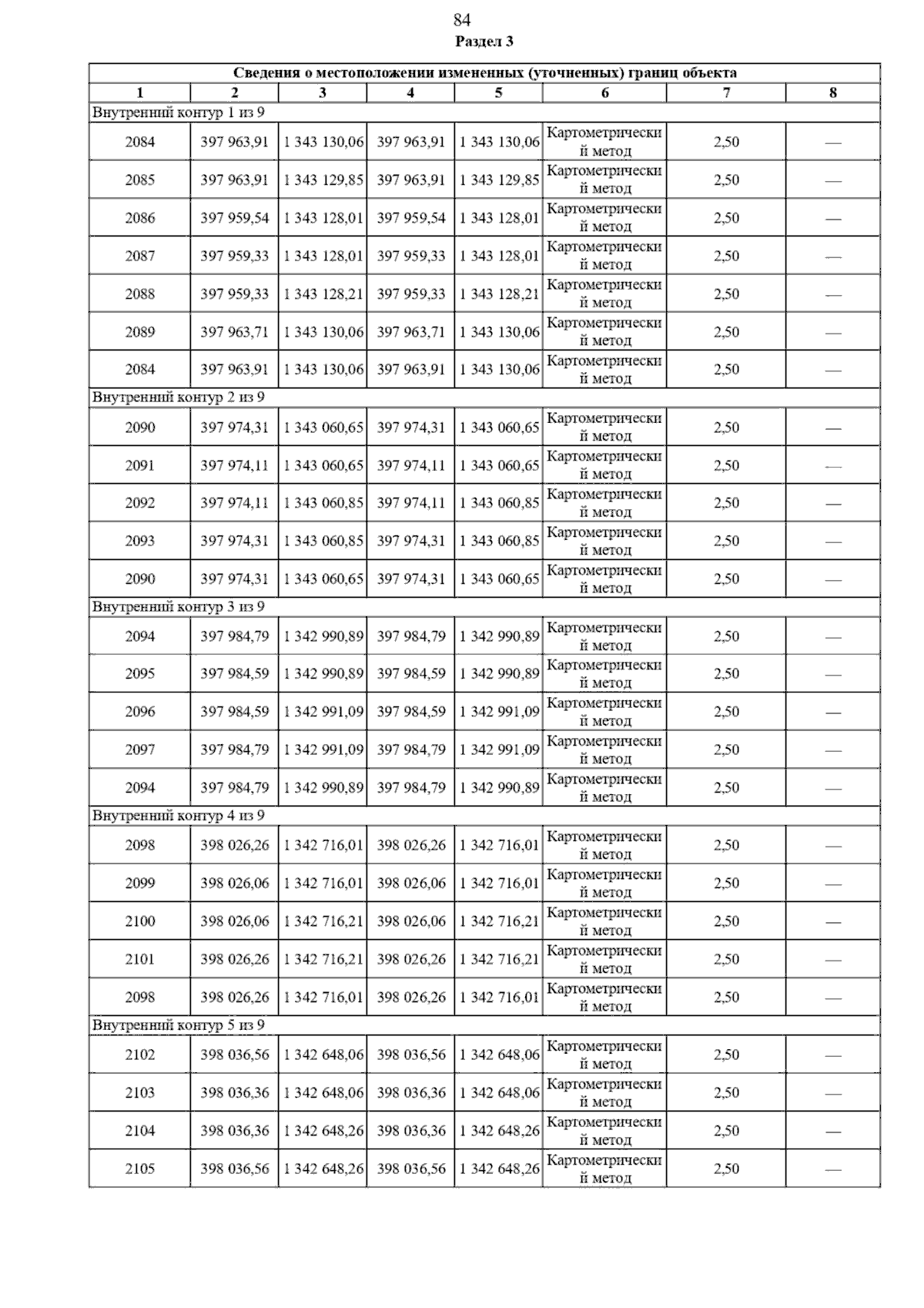 84

Раздел 3

| Сведения о местоположении измененных (уточненных) границ объекта | | | | | | | |
|---|---|---|---|---|---|---|---|
| 1 | 2 | 3 | 4 | 5 | 6 | 7 | 8 |
| Внутренний контур 1 из 9 | | | | | | | |
| 2084 | 397 963,91 | 1 343 130,06 | 397 963,91 | 1 343 130,06 | Картометрический метод | 2,50 | — |
| 2085 | 397 963,91 | 1 343 129,85 | 397 963,91 | 1 343 129,85 | Картометрический метод | 2,50 | — |
| 2086 | 397 959,54 | 1 343 128,01 | 397 959,54 | 1 343 128,01 | Картометрический метод | 2,50 | — |
| 2087 | 397 959,33 | 1 343 128,01 | 397 959,33 | 1 343 128,01 | Картометрический метод | 2,50 | — |
| 2088 | 397 959,33 | 1 343 128,21 | 397 959,33 | 1 343 128,21 | Картометрический метод | 2,50 | — |
| 2089 | 397 963,71 | 1 343 130,06 | 397 963,71 | 1 343 130,06 | Картометрический метод | 2,50 | — |
| 2084 | 397 963,91 | 1 343 130,06 | 397 963,91 | 1 343 130,06 | Картометрический метод | 2,50 | — |
| Внутренний контур 2 из 9 | | | | | | | |
| 2090 | 397 974,31 | 1 343 060,65 | 397 974,31 | 1 343 060,65 | Картометрический метод | 2,50 | — |
| 2091 | 397 974,11 | 1 343 060,65 | 397 974,11 | 1 343 060,65 | Картометрический метод | 2,50 | — |
| 2092 | 397 974,11 | 1 343 060,85 | 397 974,11 | 1 343 060,85 | Картометрический метод | 2,50 | — |
| 2093 | 397 974,31 | 1 343 060,85 | 397 974,31 | 1 343 060,85 | Картометрический метод | 2,50 | — |
| 2090 | 397 974,31 | 1 343 060,65 | 397 974,31 | 1 343 060,65 | Картометрический метод | 2,50 | — |
| Внутренний контур 3 из 9 | | | | | | | |
| 2094 | 397 984,79 | 1 342 990,89 | 397 984,79 | 1 342 990,89 | Картометрический метод | 2,50 | — |
| 2095 | 397 984,59 | 1 342 990,89 | 397 984,59 | 1 342 990,89 | Картометрический метод | 2,50 | — |
| 2096 | 397 984,59 | 1 342 991,09 | 397 984,59 | 1 342 991,09 | Картометрический метод | 2,50 | — |
| 2097 | 397 984,79 | 1 342 991,09 | 397 984,79 | 1 342 991,09 | Картометрический метод | 2,50 | — |
| 2094 | 397 984,79 | 1 342 990,89 | 397 984,79 | 1 342 990,89 | Картометрический метод | 2,50 | — |
| Внутренний контур 4 из 9 | | | | | | | |
| 2098 | 398 026,26 | 1 342 716,01 | 398 026,26 | 1 342 716,01 | Картометрический метод | 2,50 | — |
| 2099 | 398 026,06 | 1 342 716,01 | 398 026,06 | 1 342 716,01 | Картометрический метод | 2,50 | — |
| 2100 | 398 026,06 | 1 342 716,21 | 398 026,06 | 1 342 716,21 | Картометрический метод | 2,50 | — |
| 2101 | 398 026,26 | 1 342 716,21 | 398 026,26 | 1 342 716,21 | Картометрический метод | 2,50 | — |
| 2098 | 398 026,26 | 1 342 716,01 | 398 026,26 | 1 342 716,01 | Картометрический метод | 2,50 | — |
| Внутренний контур 5 из 9 | | | | | | | |
| 2102 | 398 036,56 | 1 342 648,06 | 398 036,56 | 1 342 648,06 | Картометрический метод | 2,50 | — |
| 2103 | 398 036,36 | 1 342 648,06 | 398 036,36 | 1 342 648,06 | Картометрический метод | 2,50 | — |
| 2104 | 398 036,36 | 1 342 648,26 | 398 036,36 | 1 342 648,26 | Картометрический метод | 2,50 | — |
| 2105 | 398 036,56 | 1 342 648,26 | 398 036,56 | 1 342 648,26 | Картометрический метод | 2,50 | — |